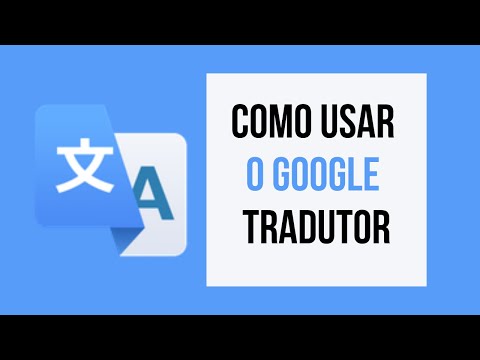 文
A

COMO USAR
O GOOGLE
TRADUTOR